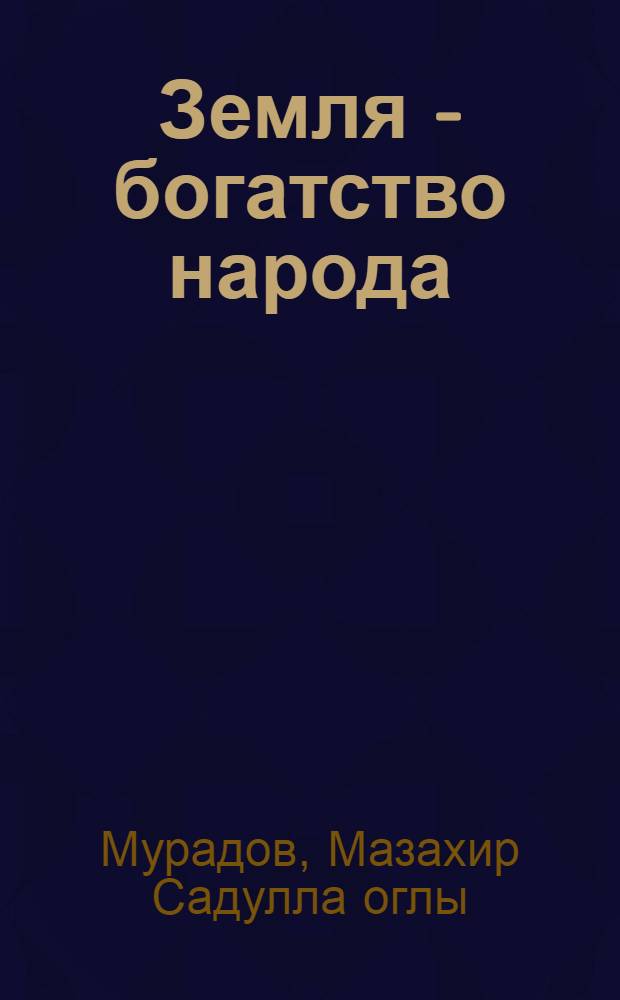 Земля - богатство народа

Мурадов, Мазахир Садулла оглы